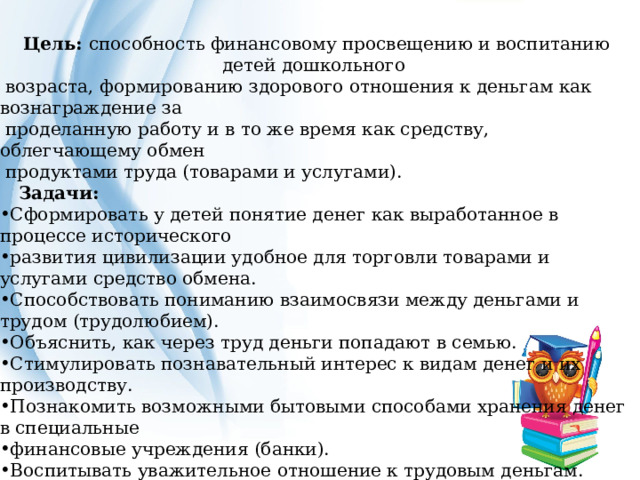 **Цель:** способность финансовому просвещению и воспитанию детей дошкольного возраста, формированию здорового отношения к деньгам как вознаграждение за проделанную работу и в то же время как средству, облегчающему обмен продуктами труда (товарами и услугами).

**Задачи:**

•Сформировать у детей понятие денег как выработанное в процессе исторического

•развития цивилизации удобное для торговли товарами и услугами средство обмена.

•Способствовать пониманию взаимосвязи между деньгами и трудом (трудолюбием).

•Объяснить, как через труд деньги попадают в семью.

•Стимулировать познавательный интерес к видам денег и их производству.

•Познакомить возможными бытовыми способами хранения денег в специальные

•финансовые учреждения (банки).

•Воспитывать уважительное отношение к трудовым деньгам.